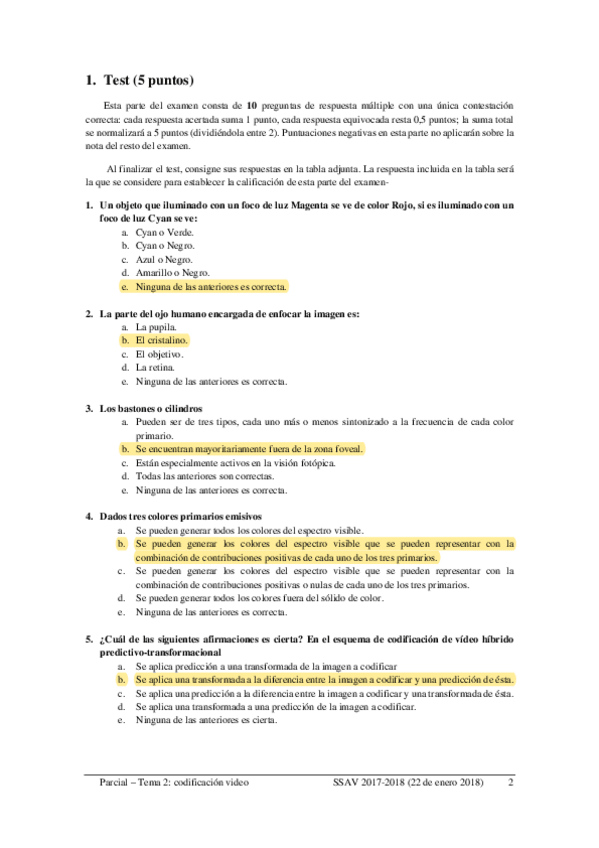 1. Test (5 puntos)

Esta parte del examen consta de **10** preguntas de respuesta múltiple con una única contestación correcta: cada respuesta acertada suma 1 punto, cada respuesta equivocada resta 0,5 puntos; la suma total se normalizará a 5 puntos (dividiéndola entre 2). Puntuaciones negativas en esta parte no aplicarán sobre la nota del resto del examen.

Al finalizar el test, consigne sus respuestas en la tabla adjunta. La respuesta incluida en la tabla será la que se considere para establecer la calificación de esta parte del examen-

1. Un objeto que iluminado con un foco de luz Magenta se ve de color Rojo, si es iluminado con un foco de luz Cyan se ve:
a. Cyan o Verde.
b. Cyan o Negro.
c. Azul o Negro.
d. Amarillo o Negro.
e. Ninguna de las anteriores es correcta.

2. La parte del ojo humano encargada de enfocar la imagen es:
a. La pupila.
b. El cristalino.
c. El objetivo.
d. La retina.
e. Ninguna de las anteriores es correcta.

3. Los bastones o cilindros
a. Pueden ser de tres tipos, cada uno más o menos sintonizado a la frecuencia de cada color primario.
b. Se encuentran mayoritariamente fuera de la zona foveal.
c. Están especialmente activos en la visión fotópica.
d. Todas las anteriores son correctas.
e. Ninguna de las anteriores es correcta.

4. Dados tres colores primarios emisivos
a. Se pueden generar todos los colores del espectro visible.
b. Se pueden generar los colores del espectro visible que se pueden representar con la combinación de contribuciones positivas de cada uno de los tres primarios.
c. Se pueden generar los colores del espectro visible que se pueden representar con la combinación de contribuciones positivas o nulas de cada uno de los tres primarios.
d. Se pueden generar todos los colores fuera del sólido de color.
e. Ninguna de las anteriores es correcta.

5. ¿Cuál de las siguientes afirmaciones es cierta? En el esquema de codificación de vídeo híbrido predictivo-transformacional
a. Se aplica predicción a una transformada de la imagen a codificar
b. Se aplica una transformada a la diferencia entre la imagen a codificar y una predicción de ésta.
c. Se aplica una predicción a la diferencia entre la imagen a codificar y una transformada de ésta.
d. Se aplica una transformada a una predicción de la imagen a codificar.
e. Ninguna de las anteriores es cierta.

Parcial – Tema 2: codificación video SSAV 2017-2018 (22 de enero 2018) 2